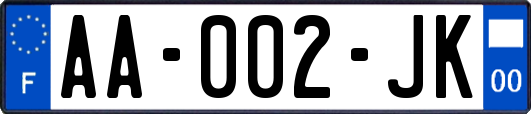 F

AA-002-JK

00